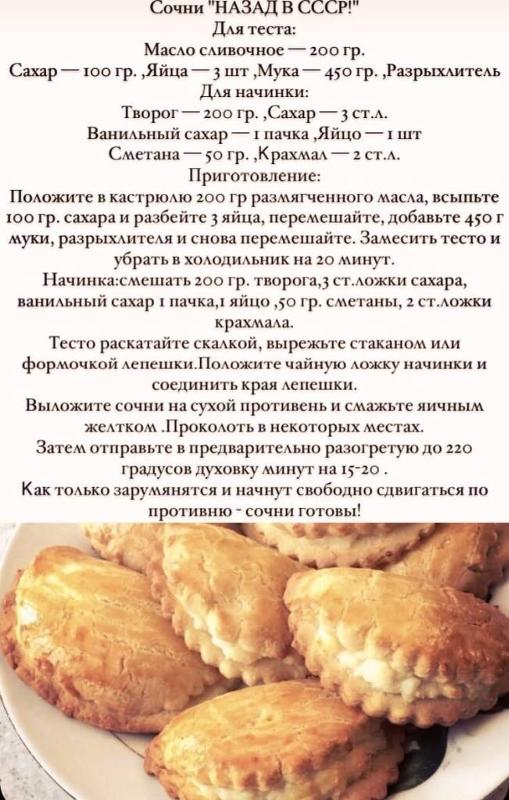 Сочни "НАЗАД В СССР!"
Для теста:
Масло сливочное — 200 гр.
Сахар — 100 гр. ,Яйца — 3 шт ,Мука — 450 гр. ,Разрыхлитель
Для начинки:
Творог — 200 гр. ,Сахар — 3 ст.л.
Ванильный сахар — 1 пачка ,Яйцо — 1 шт
Сметана — 50 гр. ,Крахмал — 2 ст.л.
Приготовление:
Положите в кастрюлю 200 гр размягченного масла, всыпьте 100 гр. сахара и разбейте 3 яйца, перемешайте, добавьте 450 г муки, разрыхлителя и снова перемешайте. Замесить тесто и убрать в холодильник на 20 минут.
Начинка:смешать 200 гр. творога,3 ст.ложки сахара, ванильный сахар 1 пачка,1 яйцо ,50 гр. сметаны, 2 ст.ложки крахмала.
Тесто раскатайте скалкой, вырежьте стаканом или формочкой лепешки.Положите чайную ложку начинки и соединить края лепешки.
Выложите сочни на сухой противень и смажьте яичным желтком .Проколоть в некоторых местах.
Затем отправьте в предварительно разогретую до 220 градусов духовку минут на 15-20 .
Как только зарумянятся и начнут свободно сдвигаться по противню - сочни готовы!